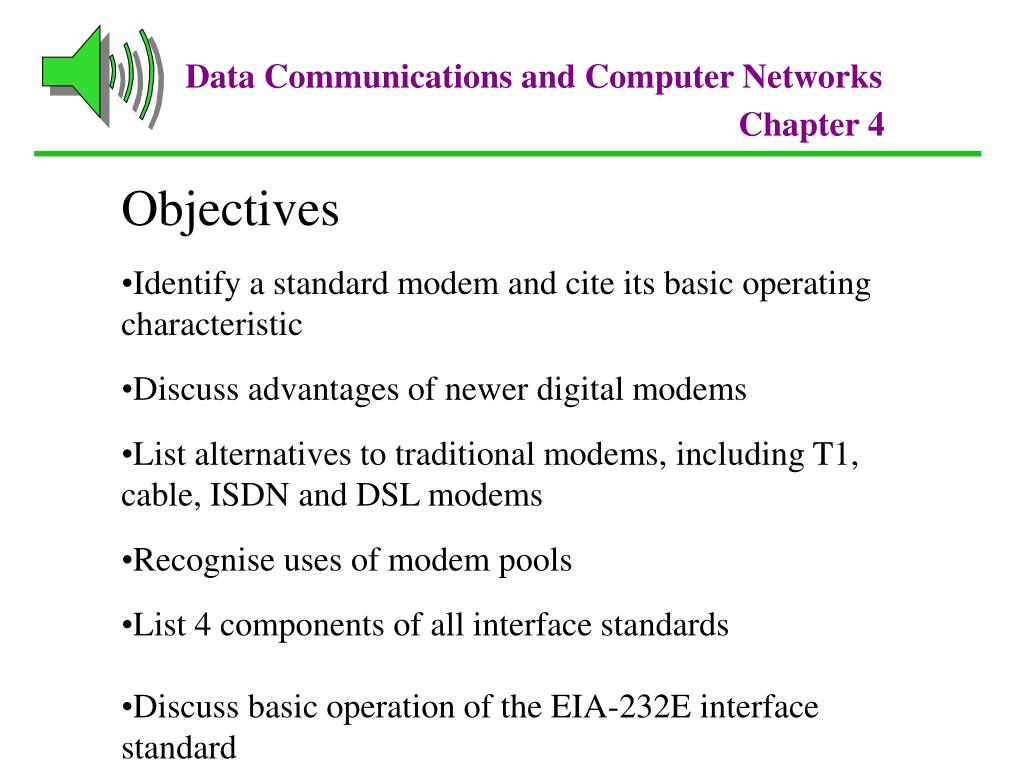 Data Communications and Computer Networks
Chapter 4

Objectives

•Identify a standard modem and cite its basic operating characteristic

•Discuss advantages of newer digital modems

•List alternatives to traditional modems, including T1, cable, ISDN and DSL modems

•Recognise uses of modem pools

•List 4 components of all interface standards

•Discuss basic operation of the EIA-232E interface standard